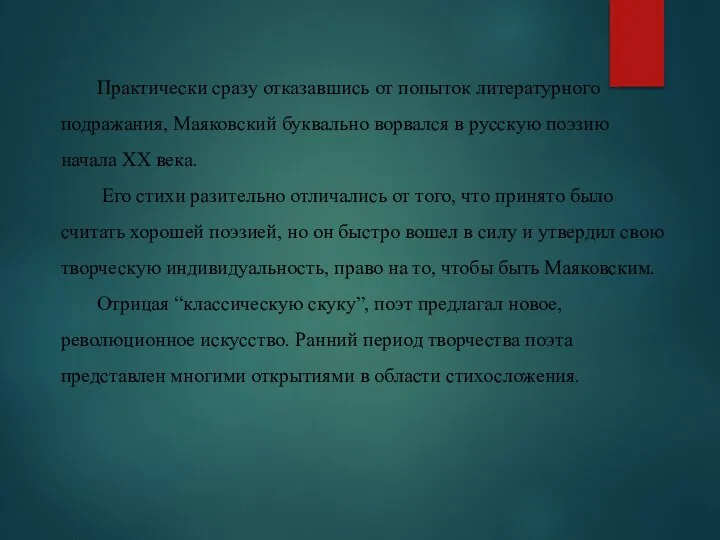 Практически сразу отказавшись от попыток литературного подражания, Маяковский буквально ворвался в русскую поэзию начала XX века.

Его стихи разительно отличались от того, что принято было считать хорошей поэзией, но он быстро вошел в силу и утвердил свою творческую индивидуальность, право на то, чтобы быть Маяковским.

Отрицая “классическую скуку”, поэт предлагал новое, революционное искусство. Ранний период творчества поэта представлен многими открытиями в области стихосложения.